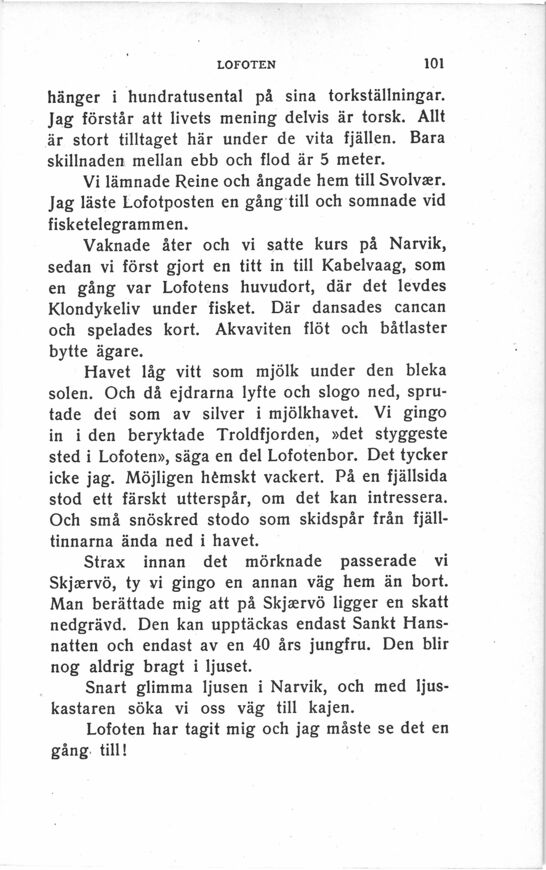 LOFOTEN 101

hänger i hundratusental på sina torkställningar. Jag förstår att livets mening delvis är torsk. Allt är stort tilltaget här under de vita fjällen. Bara skillnaden mellan ebb och flod är 5 meter.

Vi lämnade Reine och ångade hem till Svolvær. Jag läste Lofotposten en gång till och somnade vid fisketelegrammen.

Vaknade åter och vi satte kurs på Narvik, sedan vi först gjort en titt in till Kabelvaag, som en gång var Lofotens huvudort, där det levdes Klondykeliv under fisket. Där dansades cancan och spelades kort. Akvaviten flöt och båtlaster bytte ägare.

Havet låg vitt som mjölk under den bleka solen. Och då ejdrarna lyfte och slogo ned, sprutade det som av silver i mjölkhavet. Vi gingo in i den beryktade Troldfjorden, »det styggeste sted i Lofoten», säga en del Lofotenbor. Det tycker icke jag. Möjligen hemskt vackert. På en fjällsida stod ett färskt utterspår, om det kan intressera. Och små snöskred stodo som skidspår från fjälltinnarna ända ned i havet.

Strax innan det mörknade passerade vi Skjærvö, ty vi gingo en annan väg hem än bort. Man berättade mig att på Skjærvö ligger en skatt nedgrävd. Den kan upptäckas endast Sankt Hansnatten och endast av en 40 års jungfru. Den blir nog aldrig bragt i ljuset.

Snart glimma ljusen i Narvik, och med ljuskastaren söka vi oss väg till kajen.

Lofoten har tagit mig och jag måste se det en gång till!